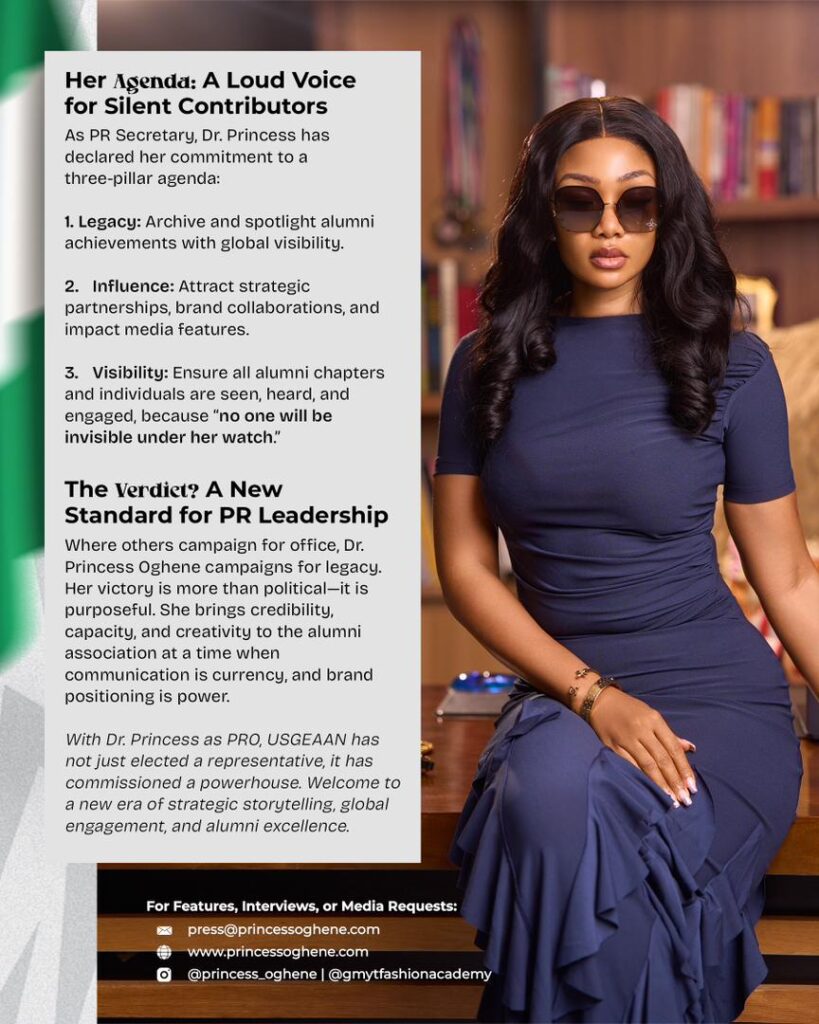 Her Agenda: A Loud Voice for Silent Contributors

As PR Secretary, Dr. Princess has declared her commitment to a three-pillar agenda:

1. Legacy: Archive and spotlight alumni achievements with global visibility.

2. Influence: Attract strategic partnerships, brand collaborations, and impact media features.

3. Visibility: Ensure all alumni chapters and individuals are seen, heard, and engaged, because "no one will be invisible under her watch."

The Verdict? A New Standard for PR Leadership

Where others campaign for office, Dr. Princess Oghene campaigns for legacy. Her victory is more than political—it is purposeful. She brings credibility, capacity, and creativity to the alumni association at a time when communication is currency, and brand positioning is power.

With Dr. Princess as PRO, USGEAAN has not just elected a representative, it has commissioned a powerhouse. Welcome to a new era of strategic storytelling, global engagement, and alumni excellence.

For Features, Interviews, or Media Requests:
press@princessoghene.com
www.princessoghene.com
@princess_oghene | @gmytfashionacademy